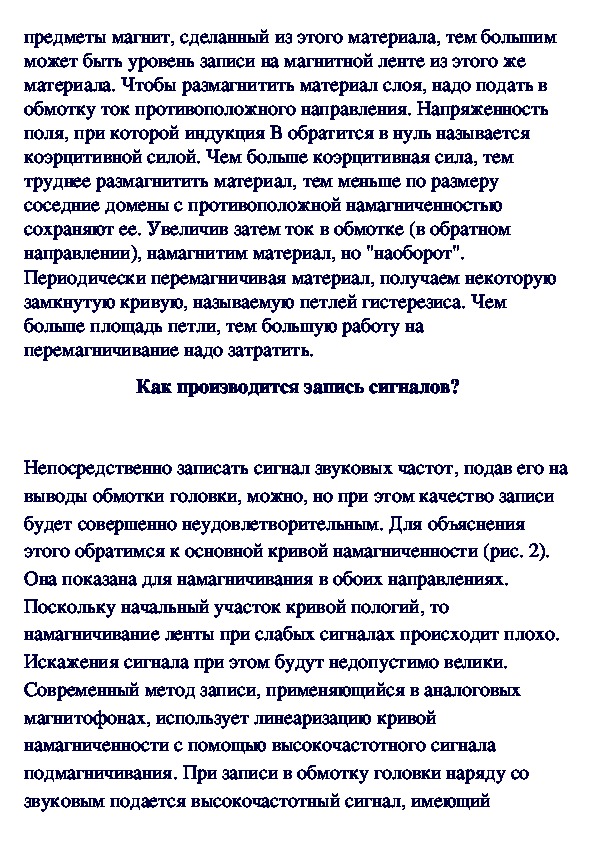 предметы магнит, сделанный из этого материала, тем большим может быть уровень записи на магнитной ленте из этого же материала. Чтобы размагнитить материал слоя, надо подать в обмотку ток противоположного направления. Напряженность поля, при которой индукция B обратится в нуль называется коэрцитивной силой. Чем больше коэрцитивная сила, тем труднее размагнитить материал, тем меньше по размеру соседние домены с противоположной намагниченностью сохраняют ее. Увеличив затем ток в обмотке (в обратном направлении), намагнитим материал, но "наоборот". Периодически перемагничивая материал, получаем некоторую замкнутую кривую, называемую петлей гистерезиса. Чем больше площадь петли, тем большую работу на перемагничивание надо затратить.

Как производится запись сигналов?

Непосредственно записать сигнал звуковых частот, подав его на выводы обмотки головки, можно, но при этом качество записи будет совершенно неудовлетворительным. Для объяснения этого обратимся к основной кривой намагниченности (рис. 2). Она показана для намагничивания в обоих направлениях. Поскольку начальный участок кривой пологий, то намагничивание ленты при слабых сигналах происходит плохо. Искажения сигнала при этом будут недопустимо велики. Современный метод записи, применяющийся в аналоговых магнитофонах, использует линеаризацию кривой намагниченности с помощью высокочастотного сигнала подмагничивания. При записи в обмотку головки наряду со звуковым подается высокочастотный сигнал, имеющий